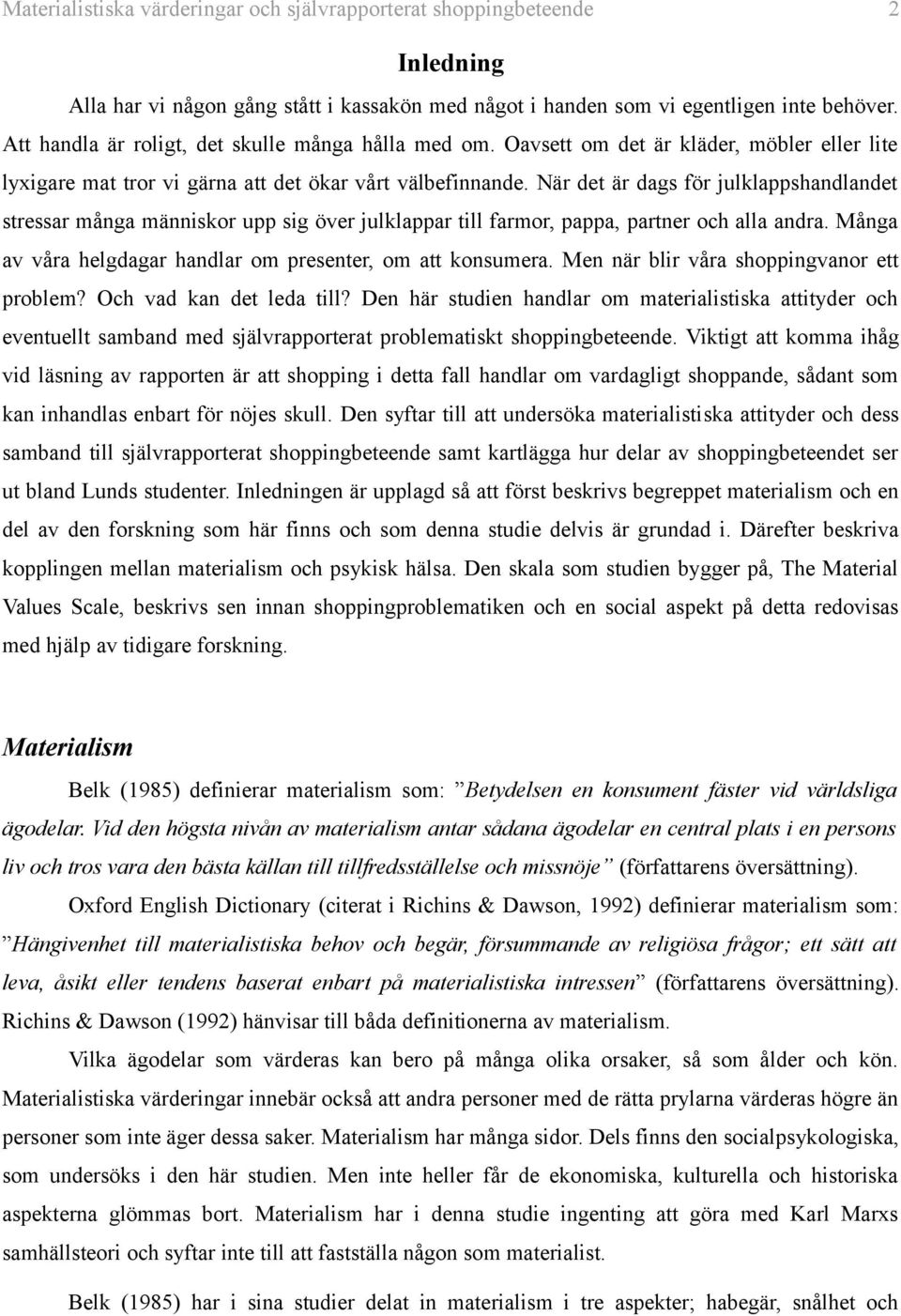 Materialistiska värderingar och självrapporterat shoppingbeteende 2

Inledning

Alla har vi någon gång stått i kassakön med något i handen som vi egentligen inte behöver. Att handla är roligt, det skulle många hålla med om. Oavsett om det är kläder, möbler eller lite lyxigare mat tror vi gärna att det ökar vårt välbefinnande. När det är dags för julklappshandlandet stressar många människor upp sig över julklappar till farmor, pappa, partner och alla andra. Många av våra helgdagar handlar om presenter, om att konsumera. Men när blir våra shoppingvanor ett problem? Och vad kan det leda till? Den här studien handlar om materialistiska attityder och eventuellt samband med självrapporterat problematiskt shoppingbeteende. Viktigt att komma ihåg vid läsning av rapporten är att shopping i detta fall handlar om vardagligt shoppande, sådant som kan inhandlas enbart för nöjes skull. Den syftar till att undersöka materialistiska attityder och dess samband till självrapporterat shoppingbeteende samt kartlägga hur delar av shoppingbeteendet ser ut bland Lunds studenter. Inledningen är upplagd så att först beskrivs begreppet materialism och en del av den forskning som här finns och som denna studie delvis är grundad i. Därefter beskriva kopplingen mellan materialism och psykisk hälsa. Den skala som studien bygger på, The Material Values Scale, beskrivs sen innan shoppingproblematiken och en social aspekt på detta redovisas med hjälp av tidigare forskning.

Materialism

Belk (1985) definierar materialism som: ”Betydelsen en konsument fäster vid världsliga ägodelar. Vid den högsta nivån av materialism antar sådana ägodelar en central plats i en persons liv och tros vara den bästa källan till tillfredsställelse och missnöje” (författarens översättning).

Oxford English Dictionary (citerat i Richins & Dawson, 1992) definierar materialism som: ”Hängivenhet till materialistiska behov och begär, försummande av religiösa frågor; ett sätt att leva, åsikt eller tendens baserat enbart på materialistiska intressen” (författarens översättning). Richins & Dawson (1992) hänvisar till båda definitionerna av materialism.

Vilka ägodelar som värderas kan bero på många olika orsaker, så som ålder och kön. Materialistiska värderingar innebär också att andra personer med de rätta prylarna värderas högre än personer som inte äger dessa saker. Materialism har många sidor. Dels finns den socialpsykologiska, som undersöks i den här studien. Men inte heller får de ekonomiska, kulturella och historiska aspekterna glömmas bort. Materialism har i denna studie ingenting att göra med Karl Marxs samhällsteori och syftar inte till att fastställa någon som materialist.

Belk (1985) har i sina studier delat in materialism i tre aspekter; habegär, snålhet och